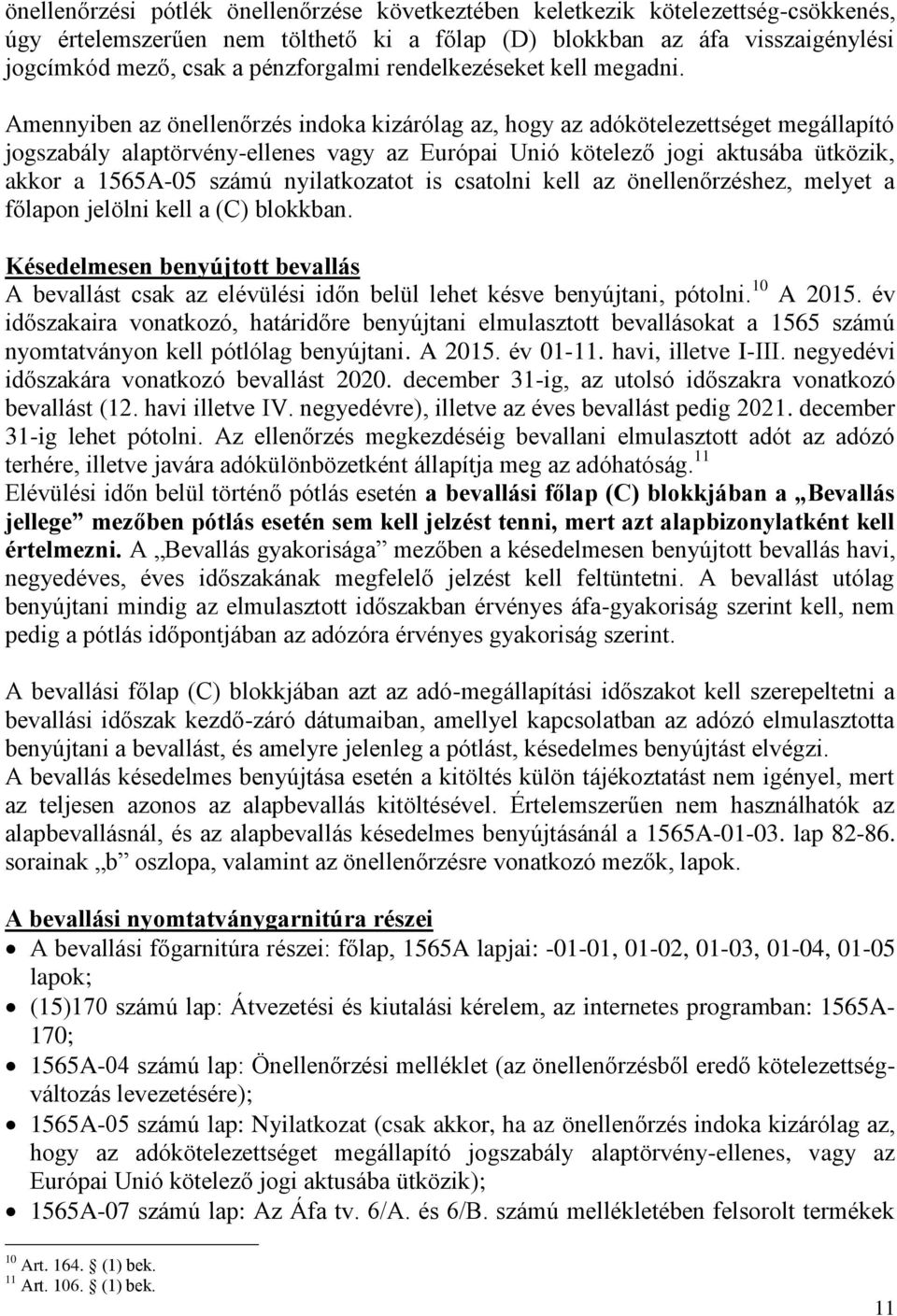 önellenőrzési pótlék önellenőrzése következtében keletkezik kötelezettség-csökkenés, úgy értelemszerűen nem tölthető ki a főlap (D) blokkban az áfa visszaigénylési jogcímkód mező, csak a pénzforgalmi rendelkezéseket kell megadni.

Amennyiben az önellenőrzés indoka kizárólag az, hogy az adókötelezettséget megállapító jogszabály alaptörvény-ellenes vagy az Európai Unió kötelező jogi aktusába ütközik, akkor a 1565A-05 számú nyilatkozatot is csatolni kell az önellenőrzéshez, melyet a főlapon jelölni kell a (C) blokkban.

Késedelmesen benyújtott bevallás
A bevallást csak az elévülési időn belül lehet késve benyújtani, pótolni.$^{10}$ A 2015. év időszakaira vonatkozó, határidőre benyújtani elmulasztott bevallásokat a 1565 számú nyomtatványon kell pótlólag benyújtani. A 2015. év 01-11. havi, illetve I-III. negyedévi időszakára vonatkozó bevallást 2020. december 31-ig, az utolsó időszakra vonatkozó bevallást (12. havi illetve IV. negyedévre), illetve az éves bevallást pedig 2021. december 31-ig lehet pótolni. Az ellenőrzés megkezdéséig bevallani elmulasztott adót az adózó terhére, illetve javára adókülönbözetként állapítja meg az adóhatóság.$^{11}$
Elévülési időn belül történő pótlás esetén a bevallási főlap (C) blokkjában a „Bevallás jellege” mezőben pótlás esetén sem kell jelzést tenni, mert azt alapbizonylatként kell értelmezni. A „Bevallás gyakorisága” mezőben a késedelmesen benyújtott bevallás havi, negyedéves, éves időszakának megfelelő jelzést kell feltüntetni. A bevallást utólag benyújtani mindig az elmulasztott időszakban érvényes áfa-gyakoriság szerint kell, nem pedig a pótlás időpontjában az adózóra érvényes gyakoriság szerint.

A bevallási főlap (C) blokkjában azt az adó-megállapítási időszakot kell szerepeltetni a bevallási időszak kezdő-záró dátumaiban, amellyel kapcsolatban az adózó elmulasztotta benyújtani a bevallást, és amelyre jelenleg a pótlást, késedelmes benyújtást elvégzi.
A bevallás késedelmes benyújtása esetén a kitöltés külön tájékoztatást nem igényel, mert az teljesen azonos az alapbevallás kitöltésével. Értelemszerűen nem használhatók az alapbevallásnál, és az alapbevallás késedelmes benyújtásánál a 1565A-01-03. lap 82-86. sorainak „b” oszlopa, valamint az önellenőrzésre vonatkozó mezők, lapok.

A bevallási nyomtatványgarnitúra részei
• A bevallási főgarnitúra részei: főlap, 1565A lapjai: -01-01, 01-02, 01-03, 01-04, 01-05 lapok;
• (15)170 számú lap: Átvezetési és kiutalási kérelem, az internetes programban: 1565A-170;
• 1565A-04 számú lap: Önellenőrzési melléklet (az önellenőrzésből eredő kötelezettség-változás levezetésére);
• 1565A-05 számú lap: Nyilatkozat (csak akkor, ha az önellenőrzés indoka kizárólag az, hogy az adókötelezettséget megállapító jogszabály alaptörvény-ellenes, vagy az Európai Unió kötelező jogi aktusába ütközik);
• 1565A-07 számú lap: Az Áfa tv. 6/A. és 6/B. számú mellékletében felsorolt termékek

$^{10}$ Art. 164. (1) bek.
$^{11}$ Art. 106. (1) bek.

11